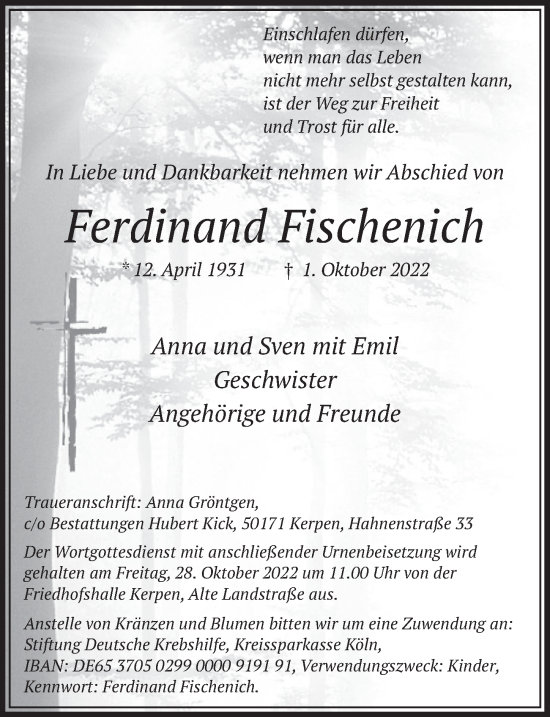 Einschlafen dürfen,
wenn man das Leben
nicht mehr selbst gestalten kann,
ist der Weg zur Freiheit
und Trost für alle.

In Liebe und Dankbarkeit nehmen wir Abschied von

Ferdinand Fischenich

* 12. April 1931 † 1. Oktober 2022

Anna und Sven mit Emil
Geschwister
Angehörige und Freunde

Traueranschrift: Anna Gröntgen,
c/o Bestattungen Hubert Kick, 50171 Kerpen, Hahnenstraße 33

Der Wortgottesdienst mit anschließender Urnenbeisetzung wird gehalten am Freitag, 28. Oktober 2022 um 11.00 Uhr von der Friedhofshalle Kerpen, Alte Landstraße aus.

Anstelle von Kränzen und Blumen bitten wir um eine Zuwendung an:
Stiftung Deutsche Krebshilfe, Kreissparkasse Köln,
IBAN: DE65 3705 0299 0000 9191 91, Verwendungszweck: Kinder,
Kennwort: Ferdinand Fischenich.